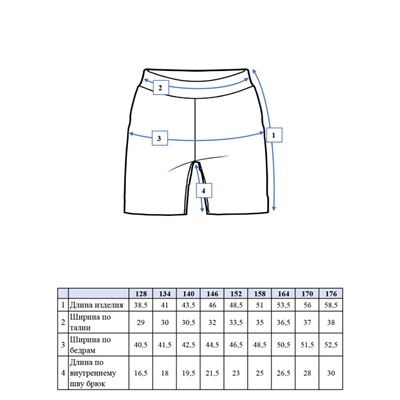 2

3

1

4

| | | 128 | 134 | 140 | 146 | 152 | 158 | 164 | 170 | 176 |
|---|---|---|---|---|---|---|---|---|---|---|
| 1 | Длина изделия | 38,5 | 41 | 43,5 | 46 | 48,5 | 51 | 53,5 | 56 | 58,5 |
| 2 | Ширина по талии | 29 | 30 | 30,5 | 32 | 33,5 | 35 | 36,5 | 37 | 38 |
| 3 | Ширина по бедрам | 40,5 | 41,5 | 42,5 | 44,5 | 46,5 | 48,5 | 50,5 | 51,5 | 52,5 |
| 4 | Длина по внутреннему шву брюк | 16,5 | 18 | 19,5 | 21,5 | 23 | 25 | 26,5 | 28 | 30 |